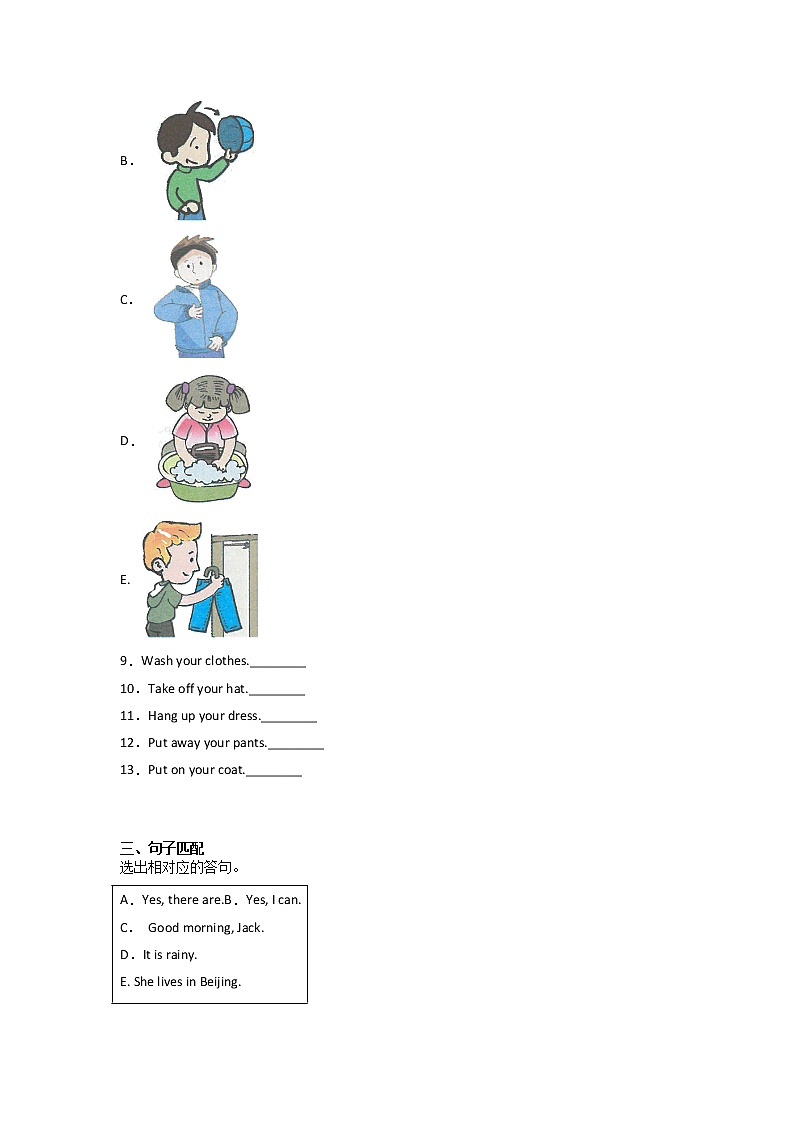 B．

C．

D．

E.

9．Wash your clothes.________

10．Take off your hat.________

11．Hang up your dress.________

12．Put away your pants.________

13．Put on your coat.________

三、句子匹配
选出相对应的答句。

A．Yes, there are.B．Yes, I can.

C． Good morning, Jack.

D．It is rainy.

E. She lives in Beijing.